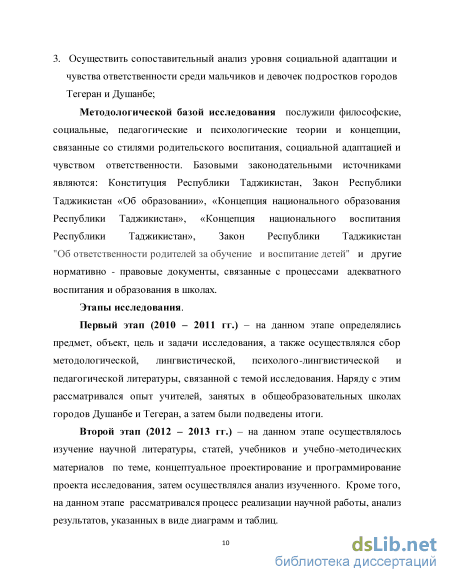 3. Осуществить сопоставительный анализ уровня социальной адаптации и чувства ответственности среди мальчиков и девочек подростков городов Тегеран и Душанбе;

Методологической базой исследования послужили философские, социальные, педагогические и психологические теории и концепции, связанные со стилями родительского воспитания, социальной адаптацией и чувством ответственности. Базовыми законодательными источниками являются: Конституция Республики Таджикистан, Закон Республики Таджикистан «Об образовании», «Концепция национального образования Республики Таджикистан», «Концепция национального воспитания Республики Таджикистан», Закон Республики Таджикистан "Об ответственности родителей за обучение и воспитание детей" и другие нормативно - правовые документы, связанные с процессами адекватного воспитания и образования в школах.

Этапы исследования.

Первый этап (2010 – 2011 гг.) – на данном этапе определялись предмет, объект, цель и задачи исследования, а также осуществлялся сбор методологической, лингвистической, психолого-лингвистической и педагогической литературы, связанной с темой исследования. Наряду с этим рассматривался опыт учителей, занятых в общеобразовательных школах городов Душанбе и Тегеран, а затем были подведены итоги.

Второй этап (2012 – 2013 гг.) – на данном этапе осуществлялось изучение научной литературы, статей, учебников и учебно-методических материалов по теме, концептуальное проектирование и программирование проекта исследования, затем осуществлялся анализ изученного. Кроме того, на данном этапе рассматривался процесс реализации научной работы, анализ результатов, указанных в виде диаграмм и таблиц.

10

dsLib.net
библиотека диссертаций